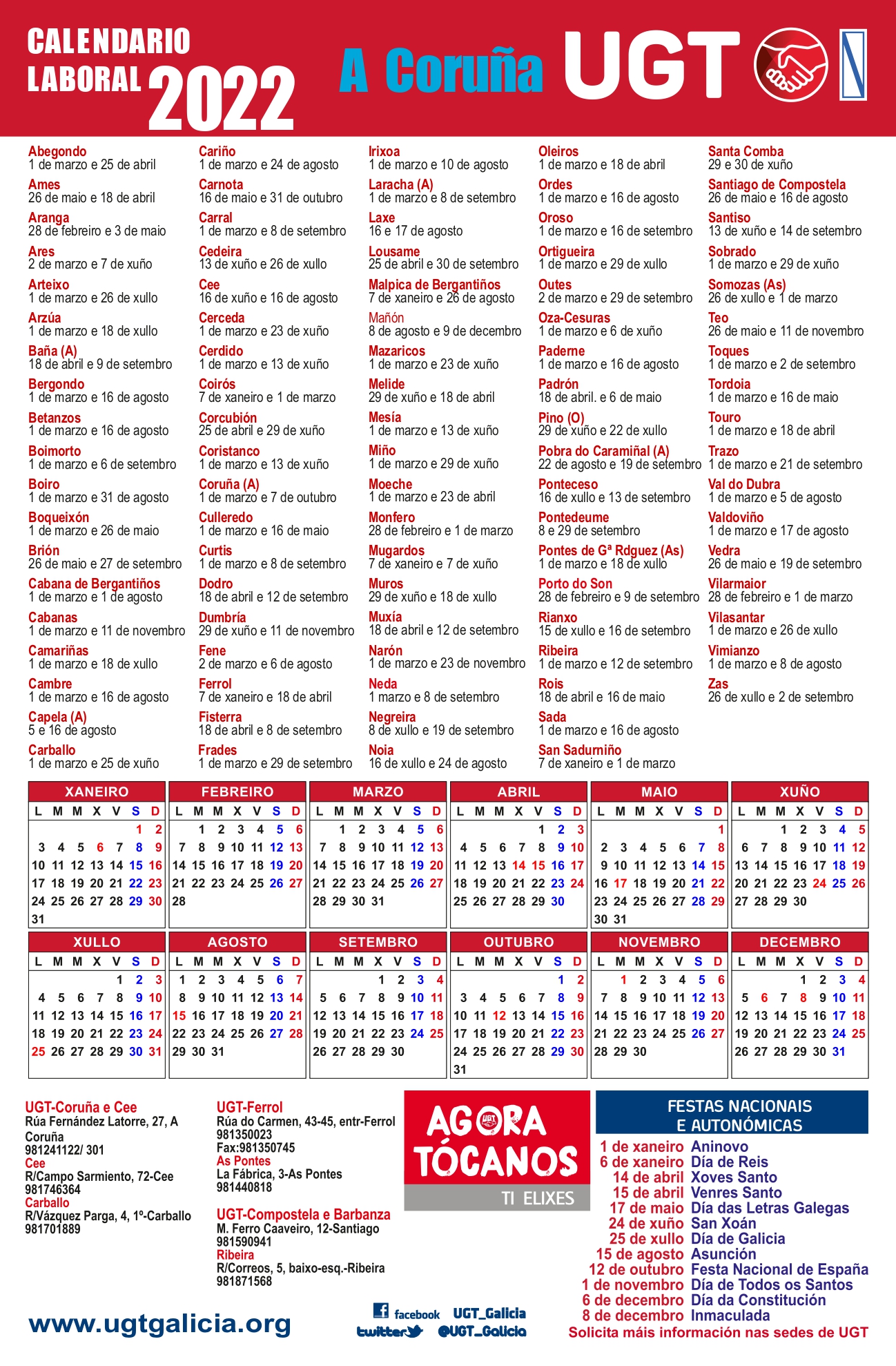 CALENDARIO LABORAL 2022

A Coruña UGT

Abegondo
1 de marzo e 25 de abril
Ames
26 de maio e 18 de abril
Aranga
28 de febreiro e 3 de maio
Ares
2 de marzo e 7 de xuño
Arteixo
1 de marzo e 26 de xullo
Arzúa
1 de marzo e 18 de xullo
Baña (A)
18 de abril e 9 de setembro
Bergondo
1 de marzo e 16 de agosto
Betanzos
1 de marzo e 16 de agosto
Boimorto
1 de marzo e 6 de setembro
Boiro
1 de marzo e 31 de agosto
Boqueixón
1 de marzo e 26 de maio
Brión
26 de maio e 27 de setembro
Cabana de Bergantiños
1 de marzo e 1 de agosto
Cabanas
1 de marzo e 11 de novembro
Camariñas
1 de marzo e 18 de xullo
Cambre
1 de marzo e 16 de agosto
Capela (A)
5 e 16 de agosto
Carballo
1 de marzo e 25 de xuño

Cariño
1 de marzo e 24 de agosto
Carnota
16 de maio e 31 de outubro
Carral
1 de marzo e 8 de setembro
Cedeira
13 de xuño e 26 de xullo
Cee
16 de xuño e 16 de agosto
Cerceda
1 de marzo e 23 de xuño
Cerdido
1 de marzo e 13 de xuño
Coirós
7 de xaneiro e 1 de marzo
Corcubión
25 de abril e 29 de xuño
Coristanco
1 de marzo e 13 de xuño
Coruña (A)
1 de marzo e 7 de outubro
Culleredo
1 de marzo e 16 de maio
Curtis
1 de marzo e 8 de setembro
Dodro
18 de abril e 12 de setembro
Dumbría
29 de xuño e 11 de novembro
Fene
2 de marzo e 6 de agosto
Ferrol
7 de xaneiro e 18 de abril
Fisterra
18 de abril e 8 de setembro
Frades
1 de marzo e 29 de setembro

Irixoa
1 de marzo e 10 de agosto
Laracha (A)
1 de marzo e 8 de setembro
Laxe
16 e 17 de agosto
Lousame
25 de abril e 30 de setembro
Malpica de Bergantiños
7 de xaneiro e 26 de agosto
Mañón
8 de agosto e 9 de decembro
Mazaricos
1 de marzo e 23 de xuño
Melide
29 de xuño e 18 de abril
Mesía
1 de marzo e 13 de xuño
Miño
1 de marzo e 29 de xuño
Moeche
1 de marzo e 23 de abril
Monfero
28 de febreiro e 1 de marzo
Mugardos
7 de xaneiro e 7 de xuño
Muros
29 de xuño e 18 de xullo
Muxía
18 de abril e 12 de setembro
Narón
1 de marzo e 23 de novembro
Neda
1 marzo e 8 de setembro
Negreira
8 de xullo e 19 de setembro
Noia
16 de xullo e 24 de agosto

Oleiros
1 de marzo e 18 de abril
Ordes
1 de marzo e 16 de agosto
Oroso
1 de marzo e 16 de setembro
Ortigueira
1 de marzo e 29 de xullo
Outes
2 de marzo e 29 de setembro
Oza-Cesuras
1 de marzo e 6 de xuño
Paderne
1 de marzo e 16 de agosto
Padrón
18 de abril. e 6 de maio
Pino (O)
29 de xuño e 22 de xullo
Pobra do Caramiñal (A)
22 de agosto e 19 de setembro
Ponteceso
16 de xullo e 13 de setembro
Pontedeume
8 e 29 de setembro
Pontes de Gª Rdguez (As)
1 de marzo e 18 de xullo
Porto do Son
28 de febreiro e 9 de setembro
Rianxo
15 de xullo e 16 de setembro
Ribeira
1 de marzo e 12 de setembro
Rois
18 de abril e 16 de maio
Sada
1 de marzo e 16 de agosto
San Sadurniño
7 de xaneiro e 1 de marzo

Santa Comba
29 e 30 de xuño
Santiago de Compostela
26 de maio e 16 de agosto
Santiso
13 de xuño e 14 de setembro
Sobrado
1 de marzo e 29 de xuño
Somozas (As)
26 de xullo e 1 de marzo
Teo
26 de maio e 11 de novembro
Toques
1 de marzo e 2 de setembro
Tordoia
1 de marzo e 16 de maio
Touro
1 de marzo e 18 de abril
Trazo
1 de marzo e 21 de setembro
Val do Dubra
1 de marzo e 5 de agosto
Valdoviño
1 de marzo e 17 de agosto
Vedra
26 de maio e 19 de setembro
Vilarmaior
28 de febreiro e 1 de marzo
Vilasantar
1 de marzo e 26 de xullo
Vimianzo
1 de marzo e 8 de agosto
Zas
26 de xullo e 2 de setembro

XANEIRO
| L | M | M | X | V | S | D |
|---|---|---|---|---|---|---|
| | | | | | 1 | 2 |
| 3 | 4 | 5 | 6 | 7 | 8 | 9 |
| 10 | 11 | 12 | 13 | 14 | 15 | 16 |
| 17 | 18 | 19 | 20 | 21 | 22 | 23 |
| 24 | 25 | 26 | 27 | 28 | 29 | 30 |
| 31 | | | | | | |

FEBREIRO
| L | M | M | X | V | S | D |
|---|---|---|---|---|---|---|
| | 1 | 2 | 3 | 4 | 5 | 6 |
| 7 | 8 | 9 | 10 | 11 | 12 | 13 |
| 14 | 15 | 16 | 17 | 18 | 19 | 20 |
| 21 | 22 | 23 | 24 | 25 | 26 | 27 |
| 28 | | | | | | |

MARZO
| L | M | M | X | V | S | D |
|---|---|---|---|---|---|---|
| | 1 | 2 | 3 | 4 | 5 | 6 |
| 7 | 8 | 9 | 10 | 11 | 12 | 13 |
| 14 | 15 | 16 | 17 | 18 | 19 | 20 |
| 21 | 22 | 23 | 24 | 25 | 26 | 27 |
| 28 | 29 | 30 | 31 | | | |

ABRIL
| L | M | M | X | V | S | D |
|---|---|---|---|---|---|---|
| | | | | 1 | 2 | 3 |
| 4 | 5 | 6 | 7 | 8 | 9 | 10 |
| 11 | 12 | 13 | 14 | 15 | 16 | 17 |
| 18 | 19 | 20 | 21 | 22 | 23 | 24 |
| 25 | 26 | 27 | 28 | 29 | 30 | |

MAIO
| L | M | M | X | V | S | D |
|---|---|---|---|---|---|---|
| | | | | | | 1 |
| 2 | 3 | 4 | 5 | 6 | 7 | 8 |
| 9 | 10 | 11 | 12 | 13 | 14 | 15 |
| 16 | 17 | 18 | 19 | 20 | 21 | 22 |
| 23 | 24 | 25 | 26 | 27 | 28 | 29 |
| 30 | 31 | | | | | |

XUÑO
| L | M | M | X | V | S | D |
|---|---|---|---|---|---|---|
| | | 1 | 2 | 3 | 4 | 5 |
| 6 | 7 | 8 | 9 | 10 | 11 | 12 |
| 13 | 14 | 15 | 16 | 17 | 18 | 19 |
| 20 | 21 | 22 | 23 | 24 | 25 | 26 |
| 27 | 28 | 29 | 30 | | | |

XULLO
| L | M | M | X | V | S | D |
|---|---|---|---|---|---|---|
| | | | | 1 | 2 | 3 |
| 4 | 5 | 6 | 7 | 8 | 9 | 10 |
| 11 | 12 | 13 | 14 | 15 | 16 | 17 |
| 18 | 19 | 20 | 21 | 22 | 23 | 24 |
| 25 | 26 | 27 | 28 | 29 | 30 | 31 |

AGOSTO
| L | M | M | X | V | S | D |
|---|---|---|---|---|---|---|
| 1 | 2 | 3 | 4 | 5 | 6 | 7 |
| 8 | 9 | 10 | 11 | 12 | 13 | 14 |
| 15 | 16 | 17 | 18 | 19 | 20 | 21 |
| 22 | 23 | 24 | 25 | 26 | 27 | 28 |
| 29 | 30 | 31 | | | | |

SETEMBRO
| L | M | M | X | V | S | D |
|---|---|---|---|---|---|---|
| | | | 1 | 2 | 3 | 4 |
| 5 | 6 | 7 | 8 | 9 | 10 | 11 |
| 12 | 13 | 14 | 15 | 16 | 17 | 18 |
| 19 | 20 | 21 | 22 | 23 | 24 | 25 |
| 26 | 27 | 28 | 29 | 30 | | |

OUTUBRO
| L | M | M | X | V | S | D |
|---|---|---|---|---|---|---|
| | | | | | 1 | 2 |
| 3 | 4 | 5 | 6 | 7 | 8 | 9 |
| 10 | 11 | 12 | 13 | 14 | 15 | 16 |
| 17 | 18 | 19 | 20 | 21 | 22 | 23 |
| 24 | 25 | 26 | 27 | 28 | 29 | 30 |
| 31 | | | | | | |

NOVEMBRO
| L | M | M | X | V | S | D |
|---|---|---|---|---|---|---|
| | 1 | 2 | 3 | 4 | 5 | 6 |
| 7 | 8 | 9 | 10 | 11 | 12 | 13 |
| 14 | 15 | 16 | 17 | 18 | 19 | 20 |
| 21 | 22 | 23 | 24 | 25 | 26 | 27 |
| 28 | 29 | 30 | | | | |

DECEMBRO
| L | M | M | X | V | S | D |
|---|---|---|---|---|---|---|
| | | | 1 | 2 | 3 | 4 |
| 5 | 6 | 7 | 8 | 9 | 10 | 11 |
| 12 | 13 | 14 | 15 | 16 | 17 | 18 |
| 19 | 20 | 21 | 22 | 23 | 24 | 25 |
| 26 | 27 | 28 | 29 | 30 | 31 | |

UGT-Coruña e Cee
Rúa Fernández Latorre, 27, A Coruña
981241122/ 301
Cee
R/Campo Sarmiento, 72-Cee
981746364
Carballo
R/Vázquez Parga, 4, 1º-Carballo
981701889

UGT-Ferrol
Rúa do Carmen, 43-45, entr-Ferrol
981350023
Fax:981350745
As Pontes
La Fábrica, 3-As Pontes
981440818

UGT-Compostela e Barbanza
M. Ferro Caaveiro, 12-Santiago
981590941
Ribeira
R/Correos, 5, baixo-esq.-Ribeira
981871568

AGORA TÓCANOS
UGT
TI ELIXES

FESTAS NACIONAIS E AUTONÓMICAS
1 de xaneiro Aninovo
6 de xaneiro Día de Reis
14 de abril Xoves Santo
15 de abril Venres Santo
17 de maio Día das Letras Galegas
24 de xuño San Xoán
25 de xullo Día de Galicia
15 de agosto Asunción
12 de outubro Festa Nacional de España
1 de novembro Día de Todos os Santos
6 de decembro Día da Constitución
8 de decembro Inmaculada
Solicita máis información nas sedes de UGT

www.ugtgalicia.org

facebook UGT_Galicia
twitter @UGT_Galicia